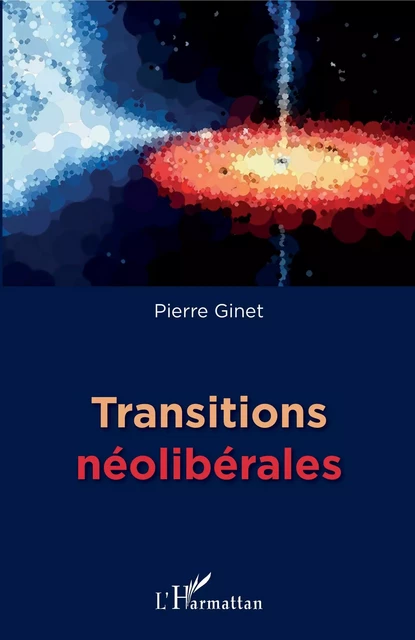 Pierre Ginet

Transitions
néolibérales

L'Harmattan